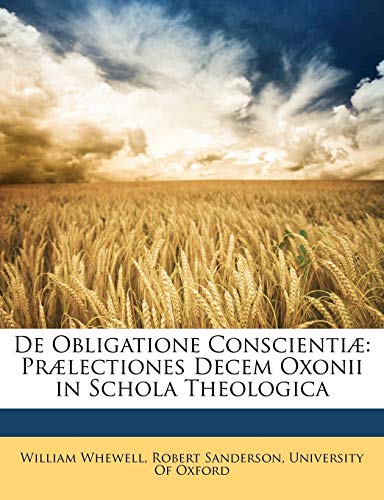 De Obligatione Conscientiæ: Prælectiones Decem Oxonii in Schola Theologica

William Whewell, Robert Sanderson, University Of Oxford